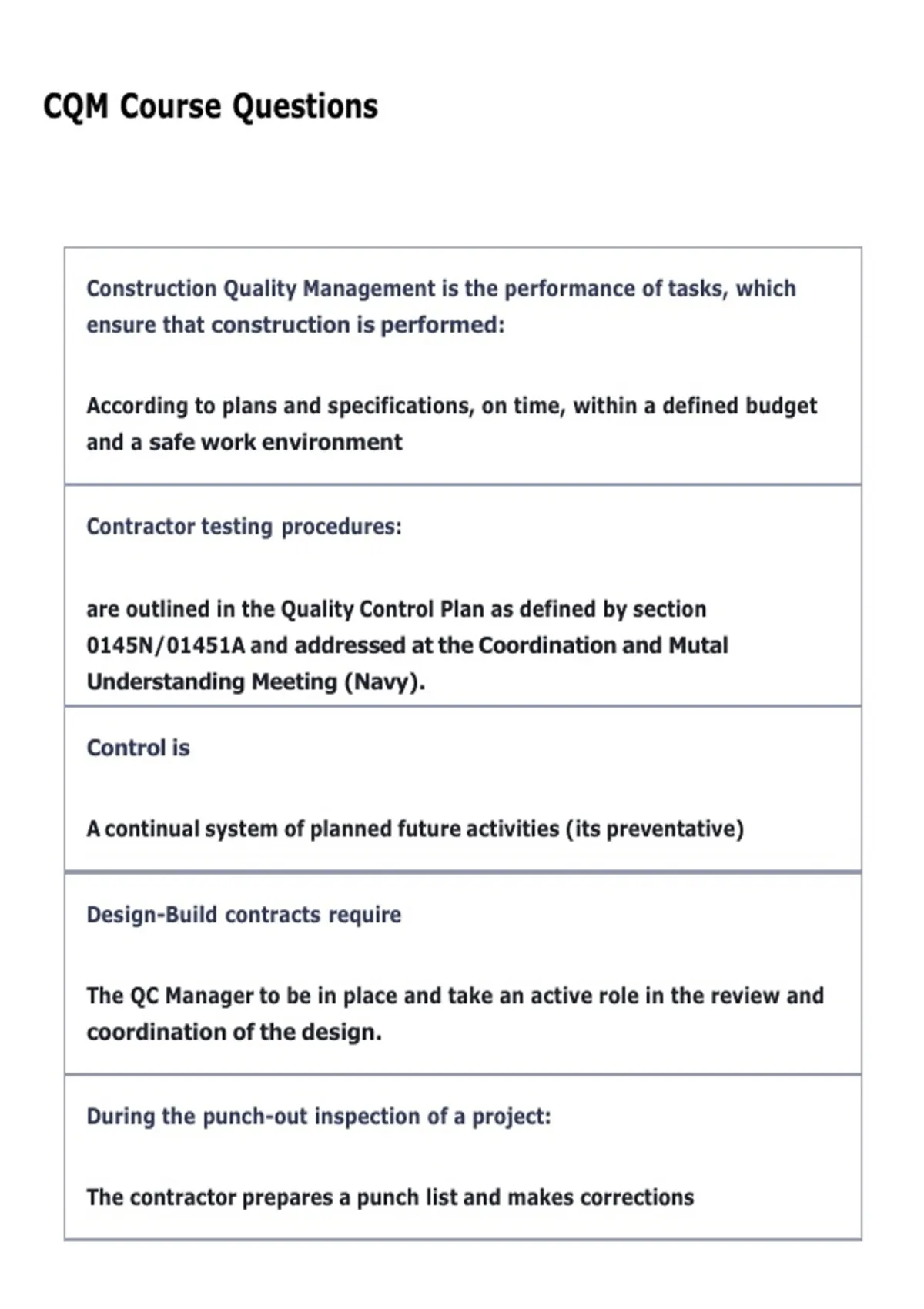 CQM Course Questions

Construction Quality Management is the performance of tasks, which ensure that construction is performed:

According to plans and specifications, on time, within a defined budget and a safe work environment

Contractor testing procedures:

are outlined in the Quality Control Plan as defined by section 0145N/01451A and addressed at the Coordination and Mutal Understanding Meeting (Navy).

Control is

A continual system of planned future activities (its preventative)

Design-Build contracts require

The QC Manager to be in place and take an active role in the review and coordination of the design.

During the punch-out inspection of a project:

The contractor prepares a punch list and makes corrections